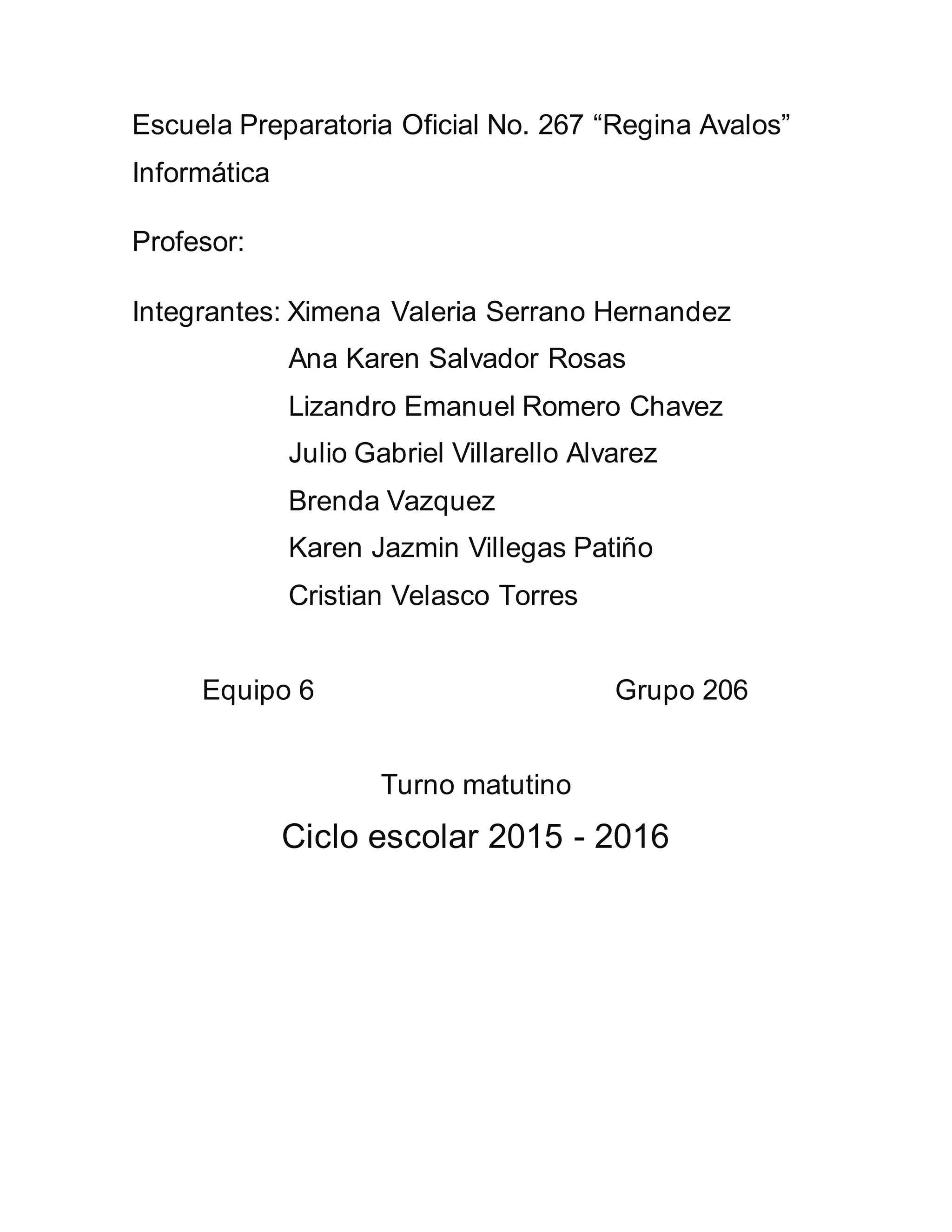 Escuela Preparatoria Oficial No. 267 “Regina Avalos”
Informática

Profesor:

Integrantes: Ximena Valeria Serrano Hernandez
Ana Karen Salvador Rosas
Lizandro Emanuel Romero Chavez
Julio Gabriel Villarello Alvarez
Brenda Vazquez
Karen Jazmin Villegas Patiño
Cristian Velasco Torres

Equipo 6

Grupo 206

Turno matutino

Ciclo escolar 2015 - 2016